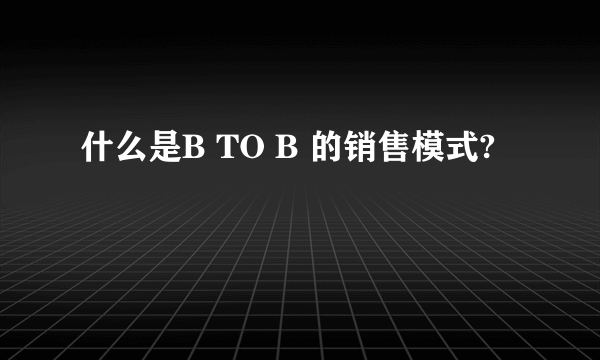 什么是B TO B 的销售模式?